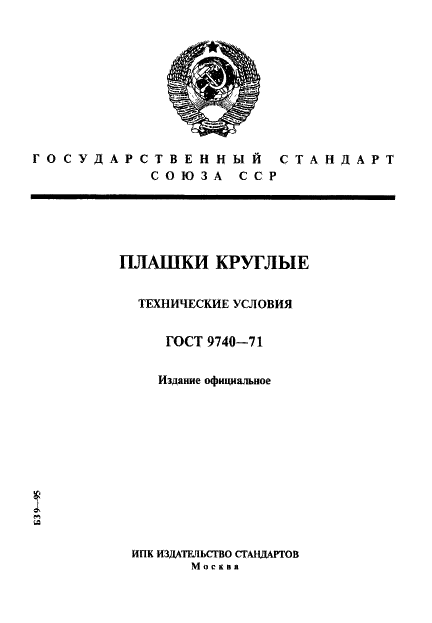 ГОСУДАРСТВЕННЫЙ СТАНДАРТ СОЮЗА ССР

ПЛАШКИ КРУГЛЫЕ

ТЕХНИЧЕСКИЕ УСЛОВИЯ

ГОСТ 9740—71

Издание официальное

БЗ 9—95

ИПК ИЗДАТЕЛЬСТВО СТАНДАРТОВ
Москва